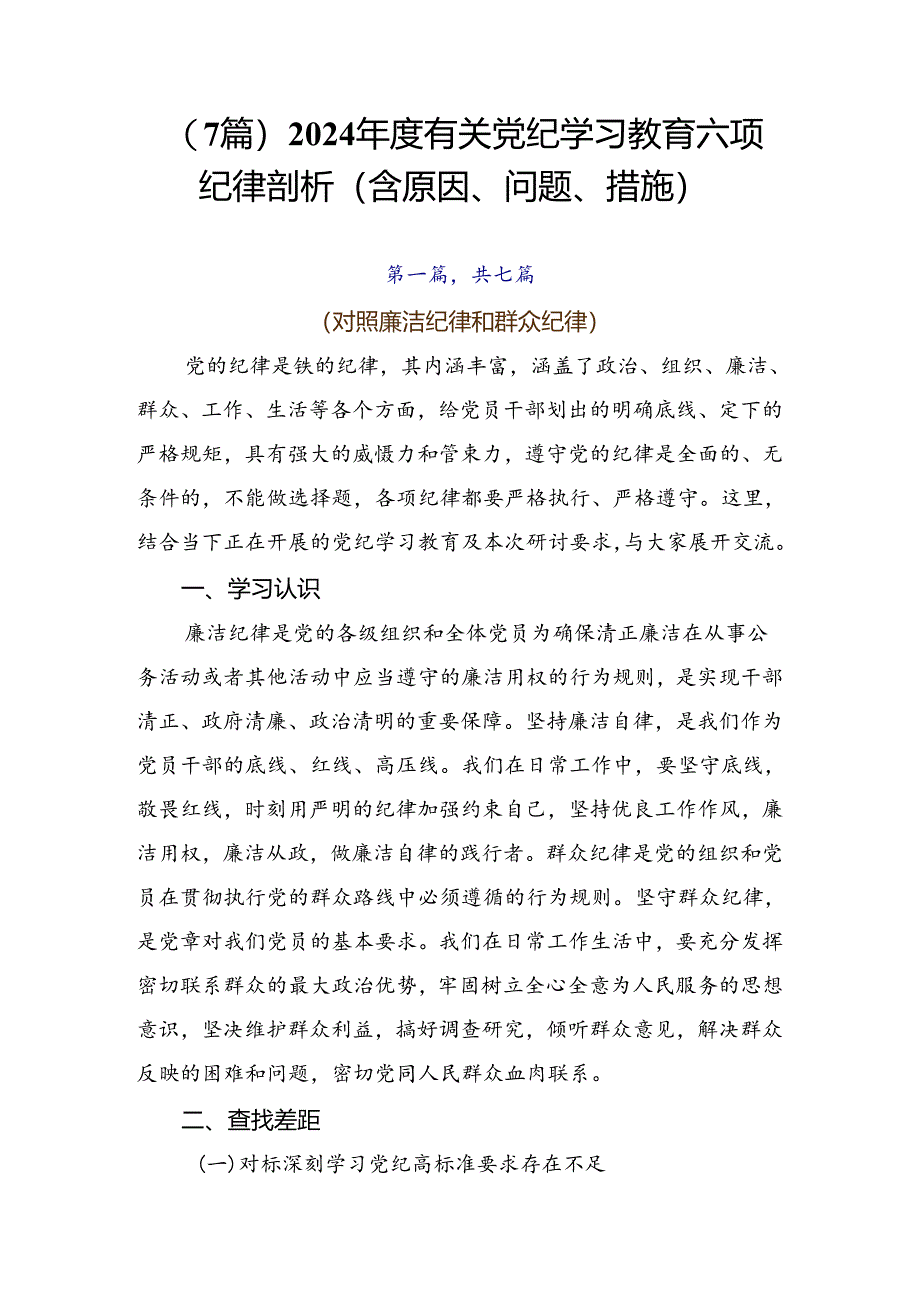 （7篇）2024年度有关党纪学习教育六项纪律剖析（含原因、问题、措施）

第一篇，共七篇

（对照廉洁纪律和群众纪律）

党的纪律是铁的纪律，其内涵丰富，涵盖了政治、组织、廉洁、群众、工作、生活等各个方面，给党员干部划出的明确底线、定下的严格规矩，具有强大的威慑力和管束力，遵守党的纪律是全面的、无条件的，不能做选择题，各项纪律都要严格执行、严格遵守。这里，结合当下正在开展的党纪学习教育及本次研讨要求，与大家展开交流。

一、学习认识

廉洁纪律是党的各级组织和全体党员为确保清正廉洁在从事公务活动或者其他活动中应当遵守的廉洁用权的行为规则，是实现干部清正、政府清廉、政治清明的重要保障。坚持廉洁自律，是我们作为党员干部的底线、红线、高压线。我们在日常工作中，要坚守底线，敬畏红线，时刻用严明的纪律加强约束自己，坚持优良工作作风，廉洁用权，廉洁从政，做廉洁自律的践行者。群众纪律是党的组织和党员在贯彻执行党的群众路线中必须遵循的行为规则。坚守群众纪律，是党章对我们党员的基本要求。我们在日常工作生活中，要充分发挥密切联系群众的最大政治优势，牢固树立全心全意为人民服务的思想意识，坚决维护群众利益，搞好调查研究，倾听群众意见，解决群众反映的困难和问题，密切党同人民群众血肉联系。

二、查找差距

（一）对标深刻学习党纪高标准要求存在不足